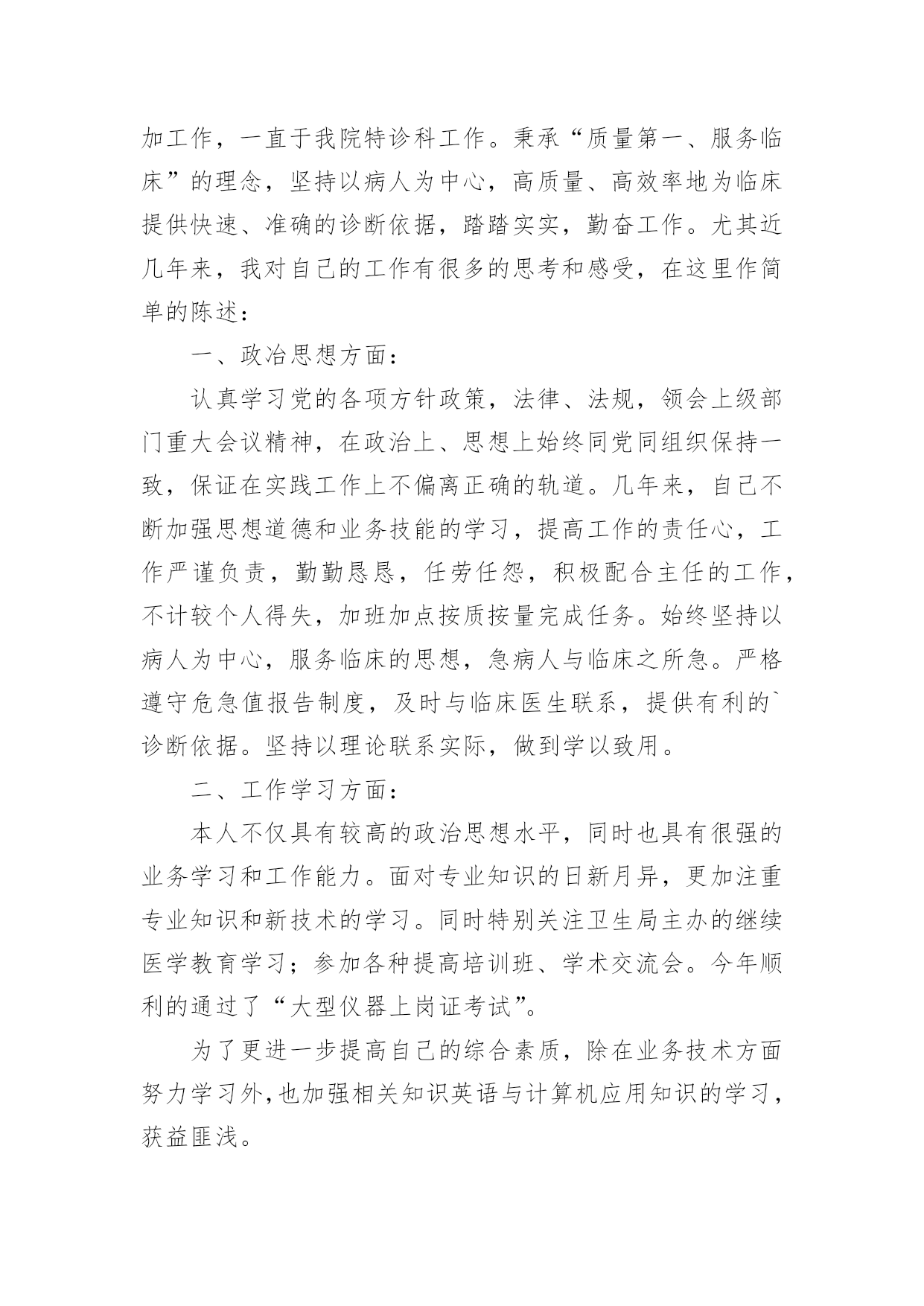 加工作，一直于我院特诊科工作。秉承“质量第一、服务临床”的理念，坚持以病人为中心，高质量、高效率地为临床提供快速、准确的诊断依据，踏踏实实，勤奋工作。尤其近几年来，我对自己的工作有很多的思考和感受，在这里作简单的陈述：

一、政治思想方面：

认真学习党的各项方针政策，法律、法规，领会上级部门重大会议精神，在政治上、思想上始终同党同组织保持一致，保证在实践工作上不偏离正确的轨道。几年来，自己不断加强思想道德和业务技能的学习，提高工作的责任心，工作严谨负责，勤勤恳恳，任劳任怨，积极配合主任的工作，不计较个人得失，加班加点按质按量完成任务。始终坚持以病人为中心，服务临床的思想，急病人与临床之所急。严格遵守危急值报告制度，及时与临床医生联系，提供有利的`诊断依据。坚持以理论联系实际，做到学以致用。

二、工作学习方面：

本人不仅具有较高的政治思想水平，同时也具有很强的业务学习和工作能力。面对专业知识的日新月异，更加注重专业知识和新技术的学习。同时特别关注卫生局主办的继续医学教育学习；参加各种提高培训班、学术交流会。今年顺利的通过了“大型仪器上岗证考试”。

为了更进一步提高自己的综合素质，除在业务技术方面努力学习外，也加强相关知识英语与计算机应用知识的学习，获益匪浅。